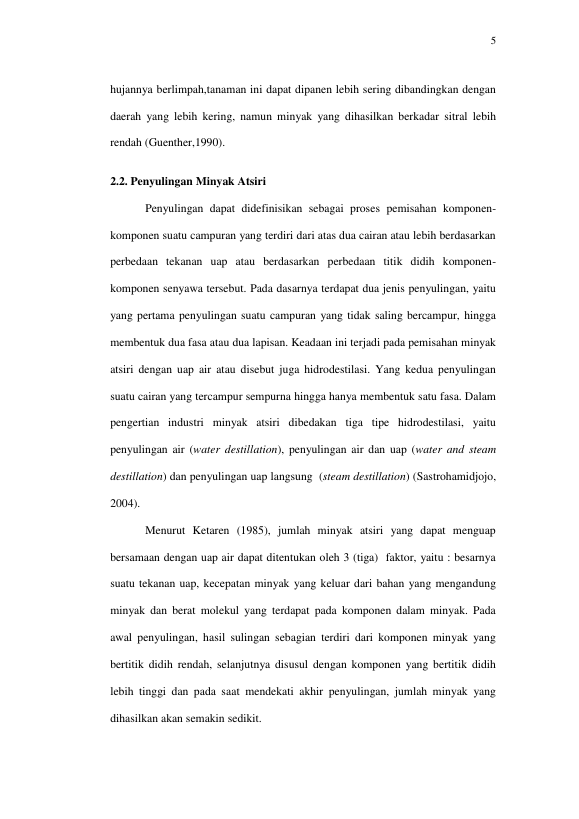 5

hujannya berlimpah,tanaman ini dapat dipanen lebih sering dibandingkan dengan daerah yang lebih kering, namun minyak yang dihasilkan berkadar sitral lebih rendah (Guenther,1990).

2.2. Penyulingan Minyak Atsiri

Penyulingan dapat didefinisikan sebagai proses pemisahan komponen-komponen suatu campuran yang terdiri dari atas dua cairan atau lebih berdasarkan perbedaan tekanan uap atau berdasarkan perbedaan titik didih komponen-komponen senyawa tersebut. Pada dasarnya terdapat dua jenis penyulingan, yaitu yang pertama penyulingan suatu campuran yang tidak saling bercampur, hingga membentuk dua fasa atau dua lapisan. Keadaan ini terjadi pada pemisahan minyak atsiri dengan uap air atau disebut juga hidrodestilasi. Yang kedua penyulingan suatu cairan yang tercampur sempurna hingga hanya membentuk satu fasa. Dalam pengertian industri minyak atsiri dibedakan tiga tipe hidrodestilasi, yaitu penyulingan air (water destillation), penyulingan air dan uap (water and steam destillation) dan penyulingan uap langsung (steam destillation) (Sastrohamidjojo, 2004).

Menurut Ketaren (1985), jumlah minyak atsiri yang dapat menguap bersamaan dengan uap air dapat ditentukan oleh 3 (tiga) faktor, yaitu : besarnya suatu tekanan uap, kecepatan minyak yang keluar dari bahan yang mengandung minyak dan berat molekul yang terdapat pada komponen dalam minyak. Pada awal penyulingan, hasil sulingan sebagian terdiri dari komponen minyak yang bertitik didih rendah, selanjutnya disusul dengan komponen yang bertitik didih lebih tinggi dan pada saat mendekati akhir penyulingan, jumlah minyak yang dihasilkan akan semakin sedikit.